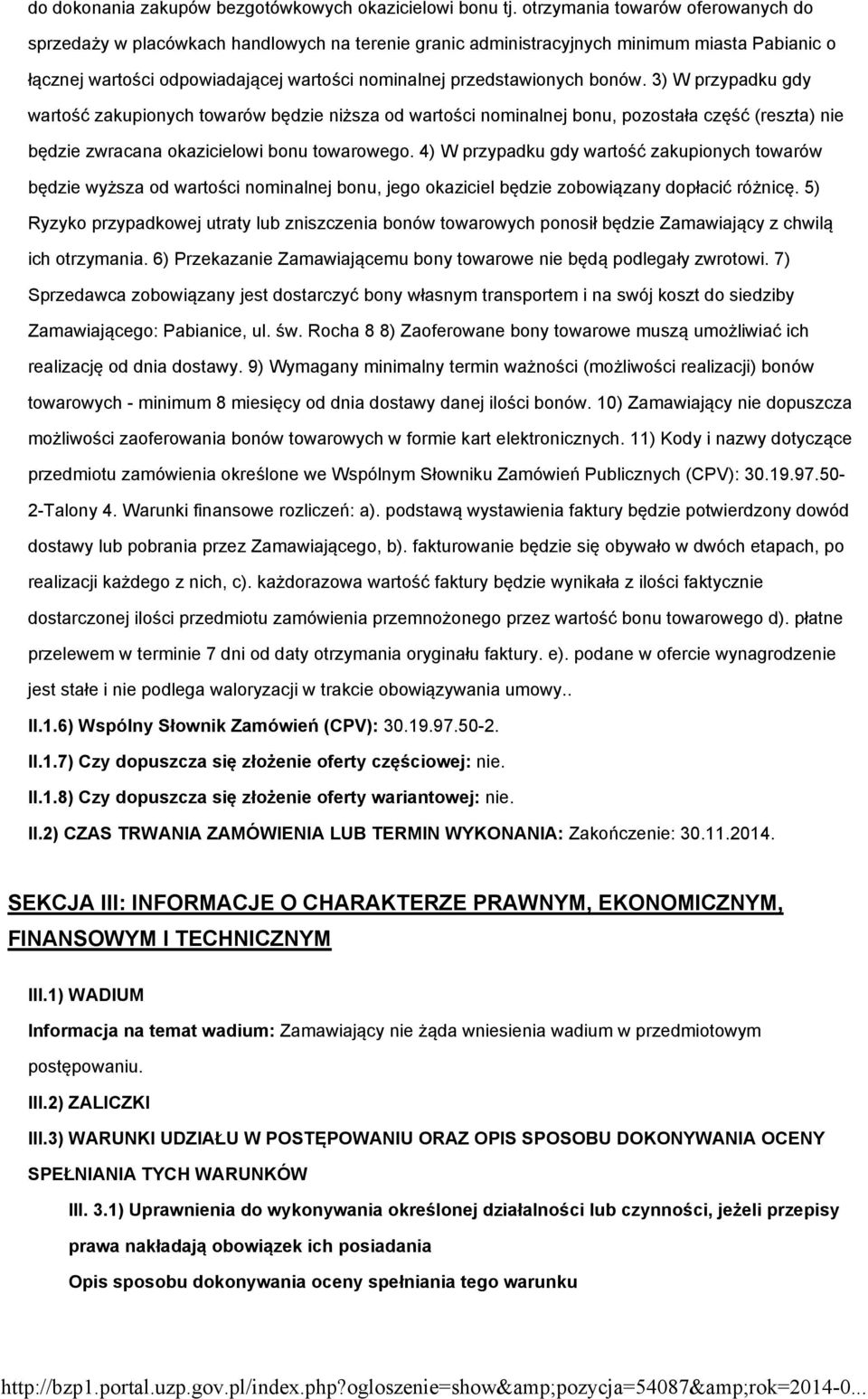 do dokonania zakupów bezgotówkowych okazicielowi bonu tj. otrzymania towarów oferowanych do sprzedaży w placówkach handlowych na terenie granic administracyjnych minimum miasta Pabianic o łącznej wartości odpowiadającej wartości nominalnej przedstawionych bonów. 3) W przypadku gdy wartość zakupionych towarów będzie niższa od wartości nominalnej bonu, pozostała część (reszta) nie będzie zwracana okazicielowi bonu towarowego. 4) W przypadku gdy wartość zakupionych towarów będzie wyższa od wartości nominalnej bonu, jego okaziciel będzie zobowiązany dopłacić różnicę. 5) Ryzyko przypadkowej utraty lub zniszczenia bonów towarowych ponosił będzie Zamawiający z chwilą ich otrzymania. 6) Przekazanie Zamawiającemu bony towarowe nie będą podlegały zwrotowi. 7) Sprzedawca zobowiązany jest dostarczyć bony własnym transportem i na swój koszt do siedziby Zamawiającego: Pabianice, ul. św. Rocha 8 8) Zaoferowane bony towarowe muszą umożliwiać ich realizację od dnia dostawy. 9) Wymagany minimalny termin ważności (możliwości realizacji) bonów towarowych - minimum 8 miesięcy od dnia dostawy danej ilości bonów. 10) Zamawiający nie dopuszcza możliwości zaoferowania bonów towarowych w formie kart elektronicznych. 11) Kody i nazwy dotyczące przedmiotu zamówienia określone we Wspólnym Słowniku Zamówień Publicznych (CPV): 30.19.97.50-2-Talony 4. Warunki finansowe rozliczeń: a). podstawą wystawienia faktury będzie potwierdzony dowód dostawy lub pobrania przez Zamawiającego, b). fakturowanie będzie się obywało w dwóch etapach, po realizacji każdego z nich, c). każdorazowa wartość faktury będzie wynikała z ilości faktycznie dostarczonej ilości przedmiotu zamówienia przemnożonego przez wartość bonu towarowego d). płatne przelewem w terminie 7 dni od daty otrzymania oryginału faktury. e). podane w ofercie wynagrodzenie jest stałe i nie podlega waloryzacji w trakcie obowiązywania umowy..

II.1.6) Wspólny Słownik Zamówień (CPV): 30.19.97.50-2.

II.1.7) Czy dopuszcza się złożenie oferty częściowej: nie.

II.1.8) Czy dopuszcza się złożenie oferty wariantowej: nie.

II.2) CZAS TRWANIA ZAMÓWIENIA LUB TERMIN WYKONANIA: Zakończenie: 30.11.2014.

SEKCJA III: INFORMACJE O CHARAKTERZE PRAWNYM, EKONOMICZNYM, FINANSOWYM I TECHNICZNYM

III.1) WADIUM

Informacja na temat wadium: Zamawiający nie żąda wniesienia wadium w przedmiotowym postępowaniu.

III.2) ZALICZKI

III.3) WARUNKI UDZIAŁU W POSTĘPOWANIU ORAZ OPIS SPOSOBU DOKONYWANIA OCENY SPEŁNIANIA TYCH WARUNKÓW

III. 3.1) Uprawnienia do wykonywania określonej działalności lub czynności, jeżeli przepisy prawa nakładają obowiązek ich posiadania

Opis sposobu dokonywania oceny spełniania tego warunku

http://bzp1.portal.uzp.gov.pl/index.php?ogloszenie=show&amp;pozycja=54087&amp;rok=2014-0...